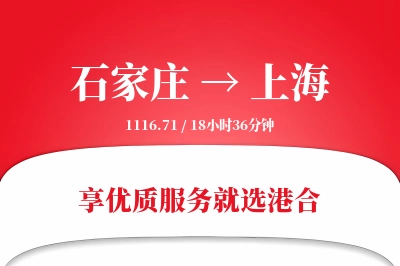 石家庄 → 上海

1116.71 / 18小时36分钟

享优质服务就选港合